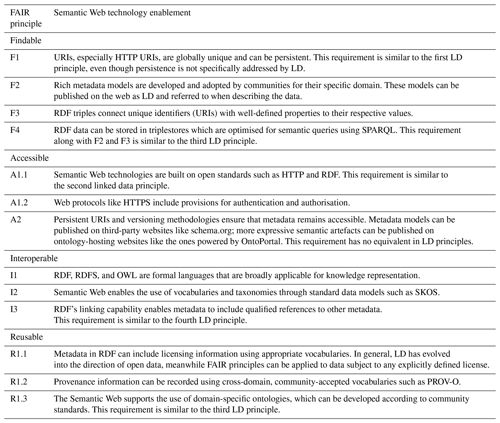 | FAIR principle | Semantic Web technology enablement |
|---|---|
| Findable | |
| F1 | URIs, especially HTTP URIs, are globally unique and can be persistent. This requirement is similar to the first LD principle, even though persistence is not specifically addressed by LD. |
| F2 | Rich metadata models are developed and adopted by communities for their specific domain. These models can be published on the web as LD and referred to when describing the data. |
| F3 | RDF triples connect unique identifiers (URIs) with well-defined properties to their respective values. |
| F4 | RDF data can be stored in triplestores which are optimised for semantic queries using SPARQL. This requirement along with F2 and F3 is similar to the third LD principle. |
| Accessible | |
| A1.1 | Semantic Web technologies are built on open standards such as HTTP and RDF. This requirement is similar to the second linked data principle. |
| A1.2 | Web protocols like HTTPS include provisions for authentication and authorisation. |
| A2 | Persistent URIs and versioning methodologies ensure that metadata remains accessible. Metadata models can be published on third-party websites like schema.org; more expressive semantic artefacts can be published on ontology-hosting websites like the ones powered by OntoPortal. This requirement has no equivalent in LD principles. |
| Interoperable | |
| I1 | RDF, RDFS, and OWL are formal languages that are broadly applicable for knowledge representation. |
| I2 | Semantic Web enables the use of vocabularies and taxonomies through standard data models such as SKOS. |
| I3 | RDF's linking capability enables metadata to include qualified references to other metadata. This requirement is similar to the fourth LD principle. |
| Reusable | |
| R1.1 | Metadata in RDF can include licensing information using appropriate vocabularies. In general, LD has evolved into the direction of open data, meanwhile FAIR principles can be applied to data subject to any explicitly defined license. |
| R1.2 | Provenance information can be recorded using cross-domain, community-accepted vocabularies such as PROV-O. |
| R1.3 | The Semantic Web supports the use of domain-specific ontologies, which can be developed according to community standards. This requirement is similar to the third LD principle. |